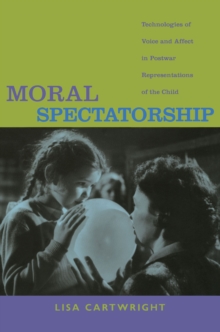 Technologies of Voice and Affect in Postwar Representations of the Child

MORAL SPECTATORSHIP

LISA CARTWRIGHT